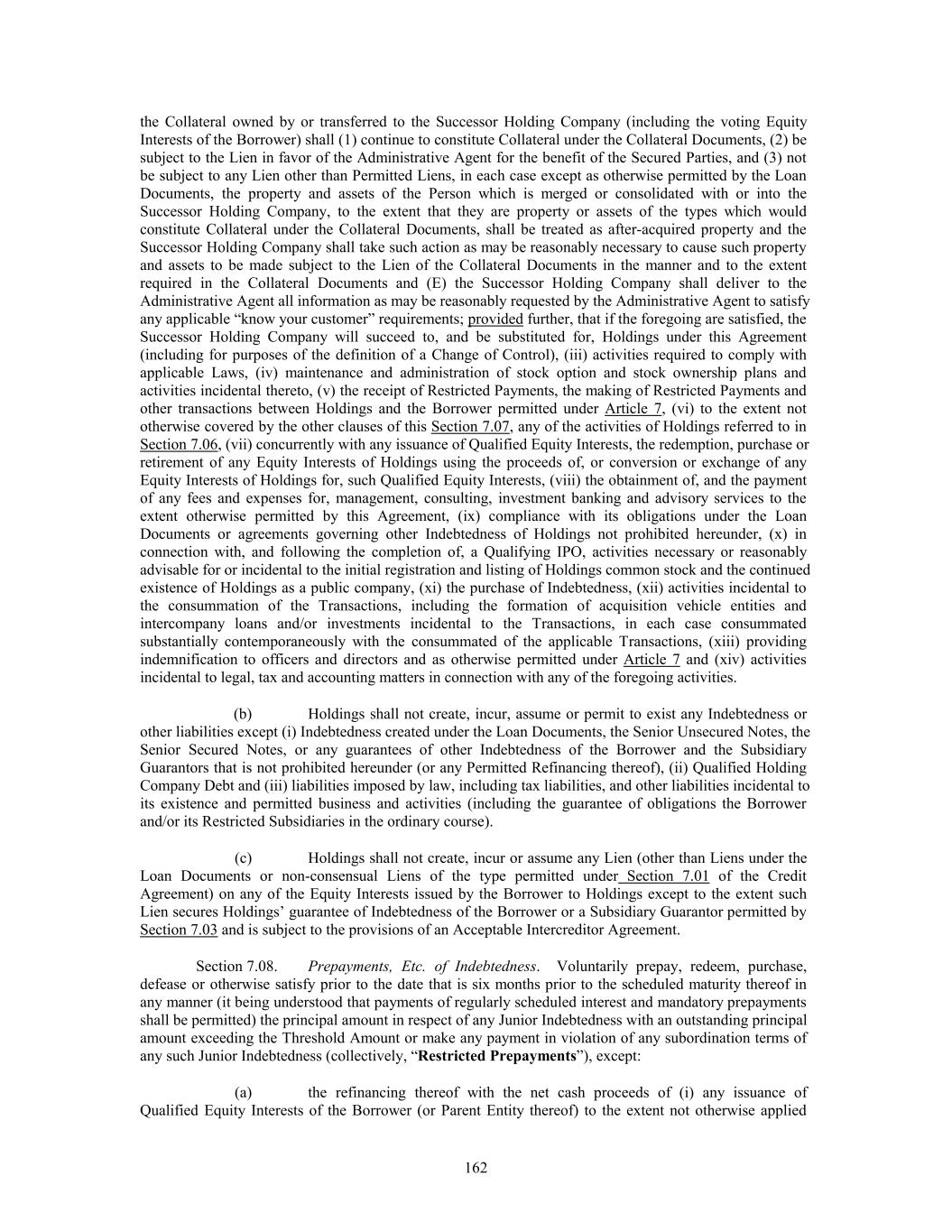 the Collateral owned by or transferred to the Successor Holding Company (including the voting Equity Interests of the Borrower) shall (1) continue to constitute Collateral under the Collateral Documents, (2) be subject to the Lien in favor of the Administrative Agent for the benefit of the Secured Parties, and (3) not be subject to any Lien other than Permitted Liens, in each case except as otherwise permitted by the Loan Documents, the property and assets of the Person which is merged or consolidated with or into the Successor Holding Company, to the extent that they are property or assets of the types which would constitute Collateral under the Collateral Documents, shall be treated as after-acquired property and the Successor Holding Company shall take such action as may be reasonably necessary to cause such property and assets to be made subject to the Lien of the Collateral Documents in the manner and to the extent required in the Collateral Documents and (E) the Successor Holding Company shall deliver to the Administrative Agent all information as may be reasonably requested by the Administrative Agent to satisfy any applicable “know your customer” requirements; provided further, that if the foregoing are satisfied, the Successor Holding Company will succeed to, and be substituted for, Holdings under this Agreement (including for purposes of the definition of a Change of Control), (iii) activities required to comply with applicable Laws, (iv) maintenance and administration of stock option and stock ownership plans and activities incidental thereto, (v) the receipt of Restricted Payments, the making of Restricted Payments and other transactions between Holdings and the Borrower permitted under Article 7, (vi) to the extent not otherwise covered by the other clauses of this Section 7.07, any of the activities of Holdings referred to in Section 7.06, (vii) concurrently with any issuance of Qualified Equity Interests, the redemption, purchase or retirement of any Equity Interests of Holdings using the proceeds of, or conversion or exchange of any Equity Interests of Holdings for, such Qualified Equity Interests, (viii) the obtainment of, and the payment of any fees and expenses for, management, consulting, investment banking and advisory services to the extent otherwise permitted by this Agreement, (ix) compliance with its obligations under the Loan Documents or agreements governing other Indebtedness of Holdings not prohibited hereunder, (x) in connection with, and following the completion of, a Qualifying IPO, activities necessary or reasonably advisable for or incidental to the initial registration and listing of Holdings common stock and the continued existence of Holdings as a public company, (xi) the purchase of Indebtedness, (xii) activities incidental to the consummation of the Transactions, including the formation of acquisition vehicle entities and intercompany loans and/or investments incidental to the Transactions, in each case consummated substantially contemporaneously with the consummated of the applicable Transactions, (xiii) providing indemnification to officers and directors and as otherwise permitted under Article 7 and (xiv) activities incidental to legal, tax and accounting matters in connection with any of the foregoing activities.

(b) Holdings shall not create, incur, assume or permit to exist any Indebtedness or other liabilities except (i) Indebtedness created under the Loan Documents, the Senior Unsecured Notes, the Senior Secured Notes, or any guarantees of other Indebtedness of the Borrower and the Subsidiary Guarantors that is not prohibited hereunder (or any Permitted Refinancing thereof), (ii) Qualified Holding Company Debt and (iii) liabilities imposed by law, including tax liabilities, and other liabilities incidental to its existence and permitted business and activities (including the guarantee of obligations the Borrower and/or its Restricted Subsidiaries in the ordinary course).

(c) Holdings shall not create, incur or assume any Lien (other than Liens under the Loan Documents or non-consensual Liens of the type permitted under Section 7.01 of the Credit Agreement) on any of the Equity Interests issued by the Borrower to Holdings except to the extent such Lien secures Holdings’ guarantee of Indebtedness of the Borrower or a Subsidiary Guarantor permitted by Section 7.03 and is subject to the provisions of an Acceptable Intercreditor Agreement.

Section 7.08. Prepayments, Etc. of Indebtedness. Voluntarily prepay, redeem, purchase, defease or otherwise satisfy prior to the date that is six months prior to the scheduled maturity thereof in any manner (it being understood that payments of regularly scheduled interest and mandatory prepayments shall be permitted) the principal amount in respect of any Junior Indebtedness with an outstanding principal amount exceeding the Threshold Amount or make any payment in violation of any subordination terms of any such Junior Indebtedness (collectively, “Restricted Prepayments”), except:

(a) the refinancing thereof with the net cash proceeds of (i) any issuance of Qualified Equity Interests of the Borrower (or Parent Entity thereof) to the extent not otherwise applied

162